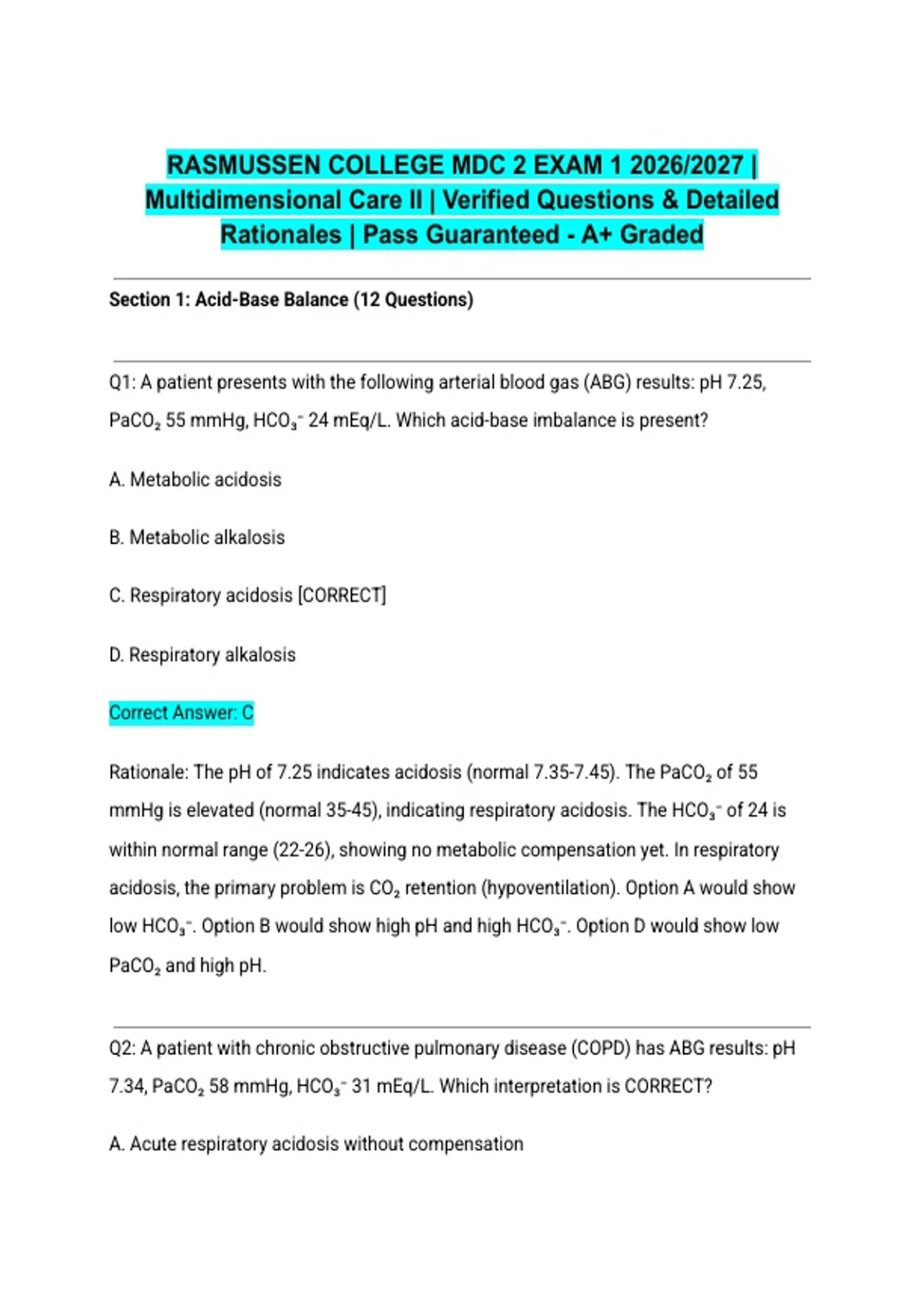 RASMUSSEN COLLEGE MDC 2 EXAM 1 2026/2027 | Multidimensional Care II | Verified Questions & Detailed Rationales | Pass Guaranteed - A+ Graded

Section 1: Acid-Base Balance (12 Questions)

Q1: A patient presents with the following arterial blood gas (ABG) results: pH 7.25, $PaCO_2$ 55 mmHg, $HCO_3^-$ 24 mEq/L. Which acid-base imbalance is present?

A. Metabolic acidosis

B. Metabolic alkalosis

C. Respiratory acidosis [CORRECT]

D. Respiratory alkalosis

Correct Answer: C

Rationale: The pH of 7.25 indicates acidosis (normal 7.35-7.45). The $PaCO_2$ of 55 mmHg is elevated (normal 35-45), indicating respiratory acidosis. The $HCO_3^-$ of 24 is within normal range (22-26), showing no metabolic compensation yet. In respiratory acidosis, the primary problem is $CO_2$ retention (hypoventilation). Option A would show low $HCO_3^-$. Option B would show high pH and high $HCO_3^-$. Option D would show low $PaCO_2$ and high pH.

Q2: A patient with chronic obstructive pulmonary disease (COPD) has ABG results: pH 7.34, $PaCO_2$ 58 mmHg, $HCO_3^-$ 31 mEq/L. Which interpretation is CORRECT?

A. Acute respiratory acidosis without compensation